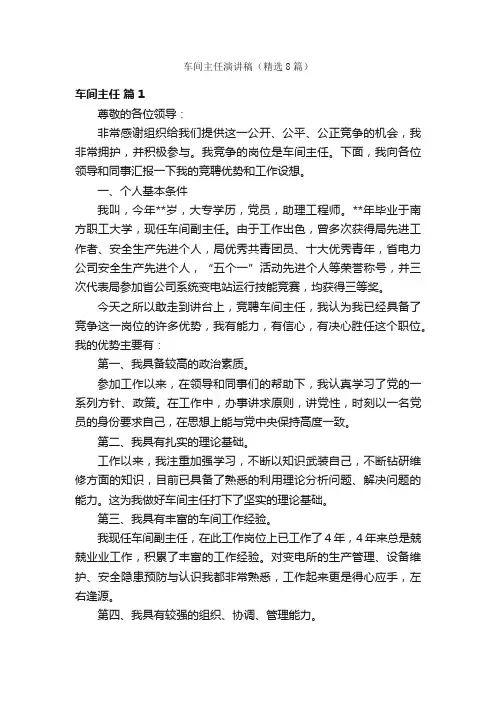 车间主任演讲稿（精选8篇）

车间主任 篇1

尊敬的各位领导：

非常感谢组织给我们提供这一公开、公平、公正竞争的机会，我非常拥护，并积极参与。我竞争的岗位是车间主任。下面，我向各位领导和同事汇报一下我的竞聘优势和工作设想。

一、个人基本条件

我叫，今年**岁，大专学历，党员，助理工程师。**年毕业于南方职工大学，现任车间副主任。由于工作出色，曾多次获得局先进工作者、安全生产先进个人，局优秀共青团员、十大优秀青年，省电力公司安全生产先进个人，“五个一”活动先进个人等荣誉称号，并三次代表局参加省公司系统变电站运行技能竞赛，均获得三等奖。

今天之所以敢走到讲台上，竞聘车间主任，我认为我已经具备了竞争这一岗位的许多优势，我有能力，有信心，有决心胜任这个职位。我的优势主要有：

第一、我具备较高的政治素质。

参加工作以来，在领导和同事们的帮助下，我认真学习了党的一系列方针、政策。在工作中，办事讲求原则，讲党性，时刻以一名党员的身份要求自己，在思想上能与党中央保持高度一致。

第二、我具有扎实的理论基础。

工作以来，我注重加强学习，不断以知识武装自己，不断钻研维修方面的知识，目前已具备了熟悉的利用理论分析问题、解决问题的能力。这为我做好车间主任打下了坚实的理论基础。

第三、我具有丰富的车间工作经验。

我现任车间副主任，在此工作岗位上已工作了4年，4年来总是兢兢业业工作，积累了丰富的工作经验。对变电所的生产管理、设备维护、安全隐患预防与认识我都非常熟悉，工作起来更是得心应手，左右逢源。

第四、我具有较强的组织、协调、管理能力。